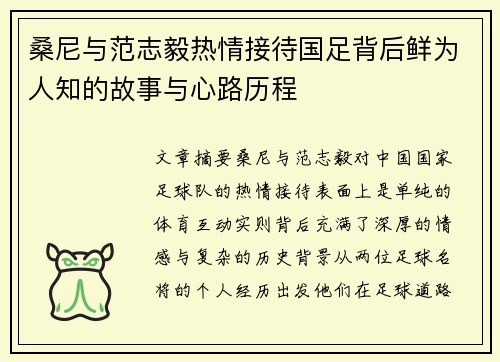 桑尼与范志毅热情接待国足背后鲜为人知的故事与心路历程

文章摘要桑尼与范志毅对中国国家足球队的热情接待表面上是单纯的体育互动实则背后充满了深厚的情感与复杂的历史背景从两位足球名将的个人经历出发他们在足球道路